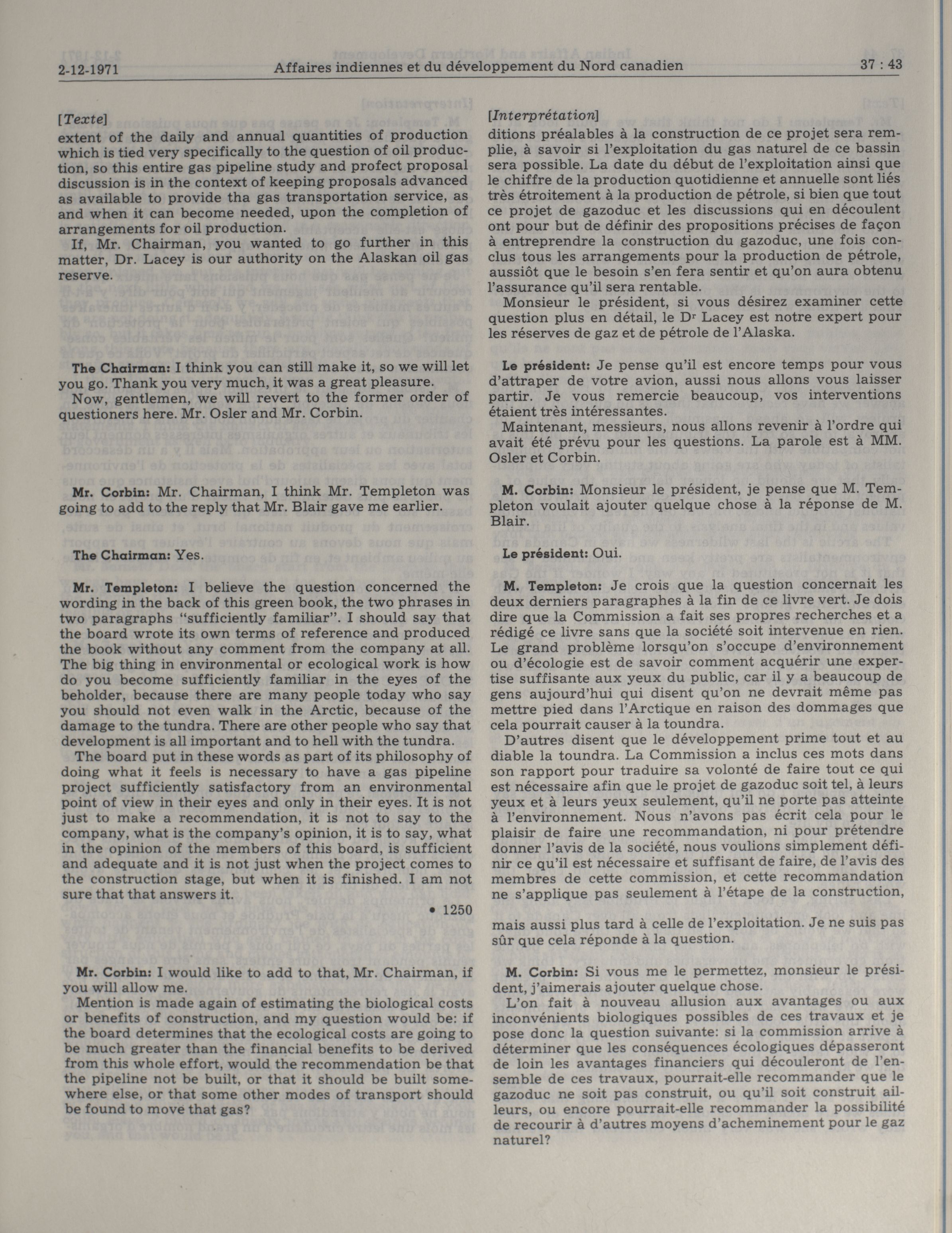 2-12-1971 Affaires indiennes et du développement du Nord canadien 37 : 43

[Texte]
extent of the daily and annual quantities of production which is tied very specifically to the question of oil production, so this entire gas pipeline study and profect proposal discussion is in the context of keeping proposals advanced as available to provide tha gas transportation service, as and when it can become needed, upon the completion of arrangements for oil production.

If, Mr. Chairman, you wanted to go further in this matter, Dr. Lacey is our authority on the Alaskan oil gas reserve.

The Chairman: I think you can still make it, so we will let you go. Thank you very much, it was a great pleasure.

Now, gentlemen, we will revert to the former order of questioners here. Mr. Osler and Mr. Corbin.

Mr. Corbin: Mr. Chairman, I think Mr. Templeton was going to add to the reply that Mr. Blair gave me earlier.

The Chairman: Yes.

Mr. Templeton: I believe the question concerned the wording in the back of this green book, the two phrases in two paragraphs "sufficiently familiar". I should say that the board wrote its own terms of reference and produced the book without any comment from the company at all. The big thing in environmental or ecological work is how do you become sufficiently familiar in the eyes of the beholder, because there are many people today who say you should not even walk in the Arctic, because of the damage to the tundra. There are other people who say that development is all important and to hell with the tundra.

The board put in these words as part of its philosophy of doing what it feels is necessary to have a gas pipeline project sufficiently satisfactory from an environmental point of view in their eyes and only in their eyes. It is not just to make a recommendation, it is not to say to the company, what is the company's opinion, it is to say, what in the opinion of the members of this board, is sufficient and adequate and it is not just when the project comes to the construction stage, but when it is finished. I am not sure that that answers it.

• 1250

Mr. Corbin: I would like to add to that, Mr. Chairman, if you will allow me.

Mention is made again of estimating the biological costs or benefits of construction, and my question would be: if the board determines that the ecological costs are going to be much greater than the financial benefits to be derived from this whole effort, would the recommendation be that the pipeline not be built, or that it should be built somewhere else, or that some other modes of transport should be found to move that gas?

[Interprétation]
ditions préalables à la construction de ce projet sera remplie, à savoir si l'exploitation du gas naturel de ce bassin sera possible. La date du début de l'exploitation ainsi que le chiffre de la production quotidienne et annuelle sont liés très étroitement à la production de pétrole, si bien que tout ce projet de gazoduc et les discussions qui en découlent ont pour but de définir des propositions précises de façon à entreprendre la construction du gazoduc, une fois conclus tous les arrangements pour la production de pétrole, aussiôt que le besoin s'en fera sentir et qu'on aura obtenu l'assurance qu'il sera rentable.

Monsieur le président, si vous désirez examiner cette question plus en détail, le D$^r$ Lacey est notre expert pour les réserves de gaz et de pétrole de l'Alaska.

Le président: Je pense qu'il est encore temps pour vous d'attraper de votre avion, aussi nous allons vous laisser partir. Je vous remercie beaucoup, vos interventions étaient très intéressantes.

Maintenant, messieurs, nous allons revenir à l'ordre qui avait été prévu pour les questions. La parole est à MM. Osler et Corbin.

M. Corbin: Monsieur le président, je pense que M. Templeton voulait ajouter quelque chose à la réponse de M. Blair.

Le président: Oui.

M. Templeton: Je crois que la question concernait les deux derniers paragraphes à la fin de ce livre vert. Je dois dire que la Commission a fait ses propres recherches et a rédigé ce livre sans que la société soit intervenue en rien. Le grand problème lorsqu'on s'occupe d'environnement ou d'écologie est de savoir comment acquérir une expertise suffisante aux yeux du public, car il y a beaucoup de gens aujourd'hui qui disent qu'on ne devrait même pas mettre pied dans l'Arctique en raison des dommages que cela pourrait causer à la toundra.

D'autres disent que le développement prime tout et au diable la toundra. La Commission a inclus ces mots dans son rapport pour traduire sa volonté de faire tout ce qui est nécessaire afin que le projet de gazoduc soit tel, à leurs yeux et à leurs yeux seulement, qu'il ne porte pas atteinte à l'environnement. Nous n'avons pas écrit cela pour le plaisir de faire une recommandation, ni pour prétendre donner l'avis de la société, nous voulions simplement définir ce qu'il est nécessaire et suffisant de faire, de l'avis des membres de cette commission, et cette recommandation ne s'applique pas seulement à l'étape de la construction,

mais aussi plus tard à celle de l'exploitation. Je ne suis pas sûr que cela réponde à la question.

M. Corbin: Si vous me le permettez, monsieur le président, j'aimerais ajouter quelque chose.

L'on fait à nouveau allusion aux avantages ou aux inconvénients biologiques possibles de ces travaux et je pose donc la question suivante: si la commission arrive à déterminer que les conséquences écologiques dépasseront de loin les avantages financiers qui découleront de l'ensemble de ces travaux, pourrait-elle recommander que le gazoduc ne soit pas construit, ou qu'il soit construit ailleurs, ou encore pourrait-elle recommander la possibilité de recourir à d'autres moyens d'acheminement pour le gaz naturel?